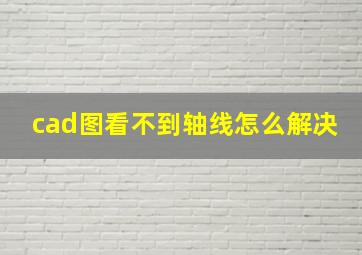 cad图看不到轴线怎么解决